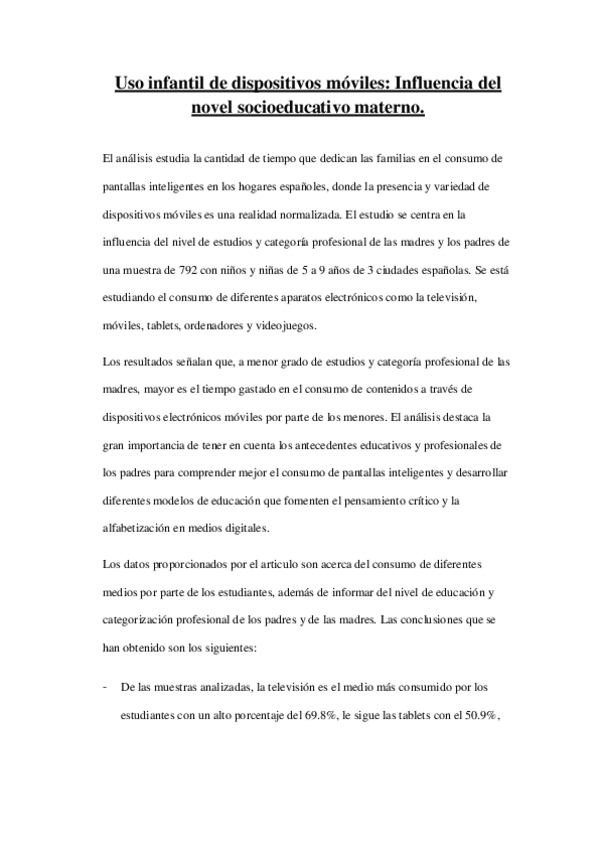 Uso infantil de dispositivos móviles: Influencia del novel socioeducativo materno.

El análisis estudia la cantidad de tiempo que dedican las familias en el consumo de pantallas inteligentes en los hogares españoles, donde la presencia y variedad de dispositivos móviles es una realidad normalizada. El estudio se centra en la influencia del nivel de estudios y categoría profesional de las madres y los padres de una muestra de 792 con niños y niñas de 5 a 9 años de 3 ciudades españolas. Se está estudiando el consumo de diferentes aparatos electrónicos como la televisión, móviles, tablets, ordenadores y videojuegos.

Los resultados señalan que, a menor grado de estudios y categoría profesional de las madres, mayor es el tiempo gastado en el consumo de contenidos a través de dispositivos electrónicos móviles por parte de los menores. El análisis destaca la gran importancia de tener en cuenta los antecedentes educativos y profesionales de los padres para comprender mejor el consumo de pantallas inteligentes y desarrollar diferentes modelos de educación que fomenten el pensamiento crítico y la alfabetización en medios digitales.

Los datos proporcionados por el articulo son acerca del consumo de diferentes medios por parte de los estudiantes, además de informar del nivel de educación y categorización profesional de los padres y de las madres. Las conclusiones que se han obtenido son los siguientes:

- De las muestras analizadas, la televisión es el medio más consumido por los estudiantes con un alto porcentaje del 69.8%, le sigue las tablets con el 50.9%,